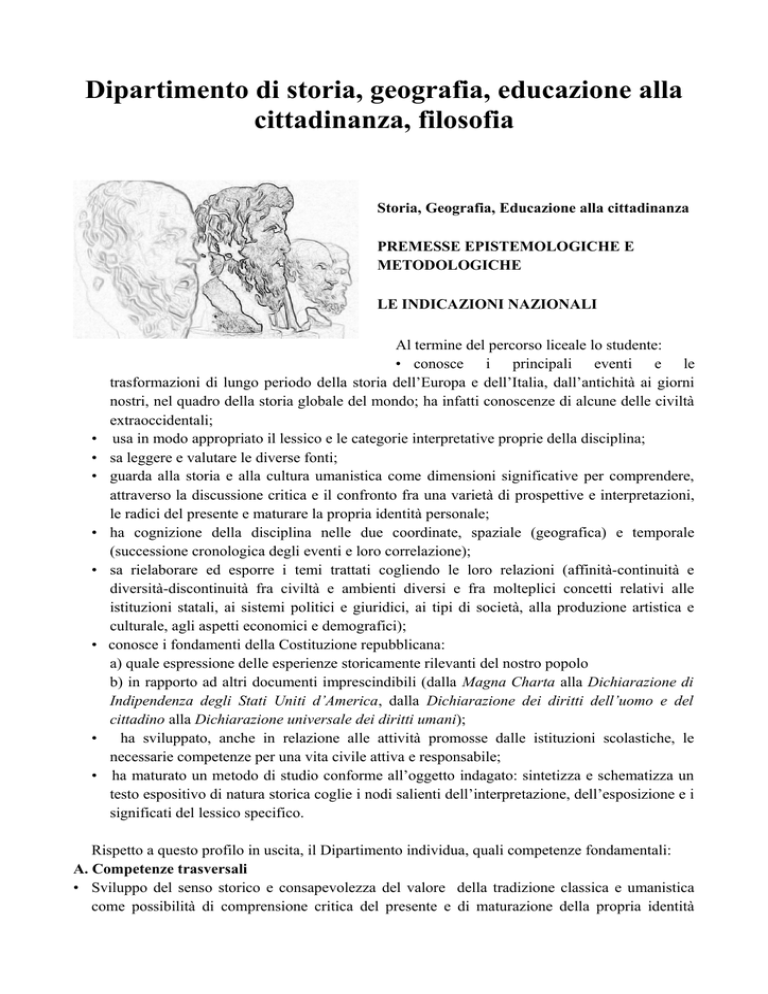 Dipartimento di storia, geografia, educazione alla cittadinanza, filosofia

Storia, Geografia, Educazione alla cittadinanza

PREMESSE EPISTEMOLOGICHE E METODOLOGICHE

LE INDICAZIONI NAZIONALI

Al termine del percorso liceale lo studente:
• conosce i principali eventi e le trasformazioni di lungo periodo della storia dell'Europa e dell'Italia, dall'antichità ai giorni nostri, nel quadro della storia globale del mondo; ha infatti conoscenze di alcune delle civiltà extraoccidentali;
• usa in modo appropriato il lessico e le categorie interpretative proprie della disciplina;
• sa leggere e valutare le diverse fonti;
• guarda alla storia e alla cultura umanistica come dimensioni significative per comprendere, attraverso la discussione critica e il confronto fra una varietà di prospettive e interpretazioni, le radici del presente e maturare la propria identità personale;
• ha cognizione della disciplina nelle due coordinate, spaziale (geografica) e temporale (successione cronologica degli eventi e loro correlazione);
• sa rielaborare ed esporre i temi trattati cogliendo le loro relazioni (affinità-continuità e diversità-discontinuità fra civiltà e ambienti diversi e fra molteplici concetti relativi alle istituzioni statali, ai sistemi politici e giuridici, ai tipi di società, alla produzione artistica e culturale, agli aspetti economici e demografici);
• conosce i fondamenti della Costituzione repubblicana:
a) quale espressione delle esperienze storicamente rilevanti del nostro popolo
b) in rapporto ad altri documenti imprescindibili (dalla Magna Charta alla Dichiarazione di Indipendenza degli Stati Uniti d'America, dalla Dichiarazione dei diritti dell'uomo e del cittadino alla Dichiarazione universale dei diritti umani);
• ha sviluppato, anche in relazione alle attività promosse dalle istituzioni scolastiche, le necessarie competenze per una vita civile attiva e responsabile;
• ha maturato un metodo di studio conforme all'oggetto indagato: sintetizza e schematizza un testo espositivo di natura storica coglie i nodi salienti dell'interpretazione, dell'esposizione e i significati del lessico specifico.

Rispetto a questo profilo in uscita, il Dipartimento individua, quali competenze fondamentali:
A. Competenze trasversali
• Sviluppo del senso storico e consapevolezza del valore della tradizione classica e umanistica come possibilità di comprensione critica del presente e di maturazione della propria identità